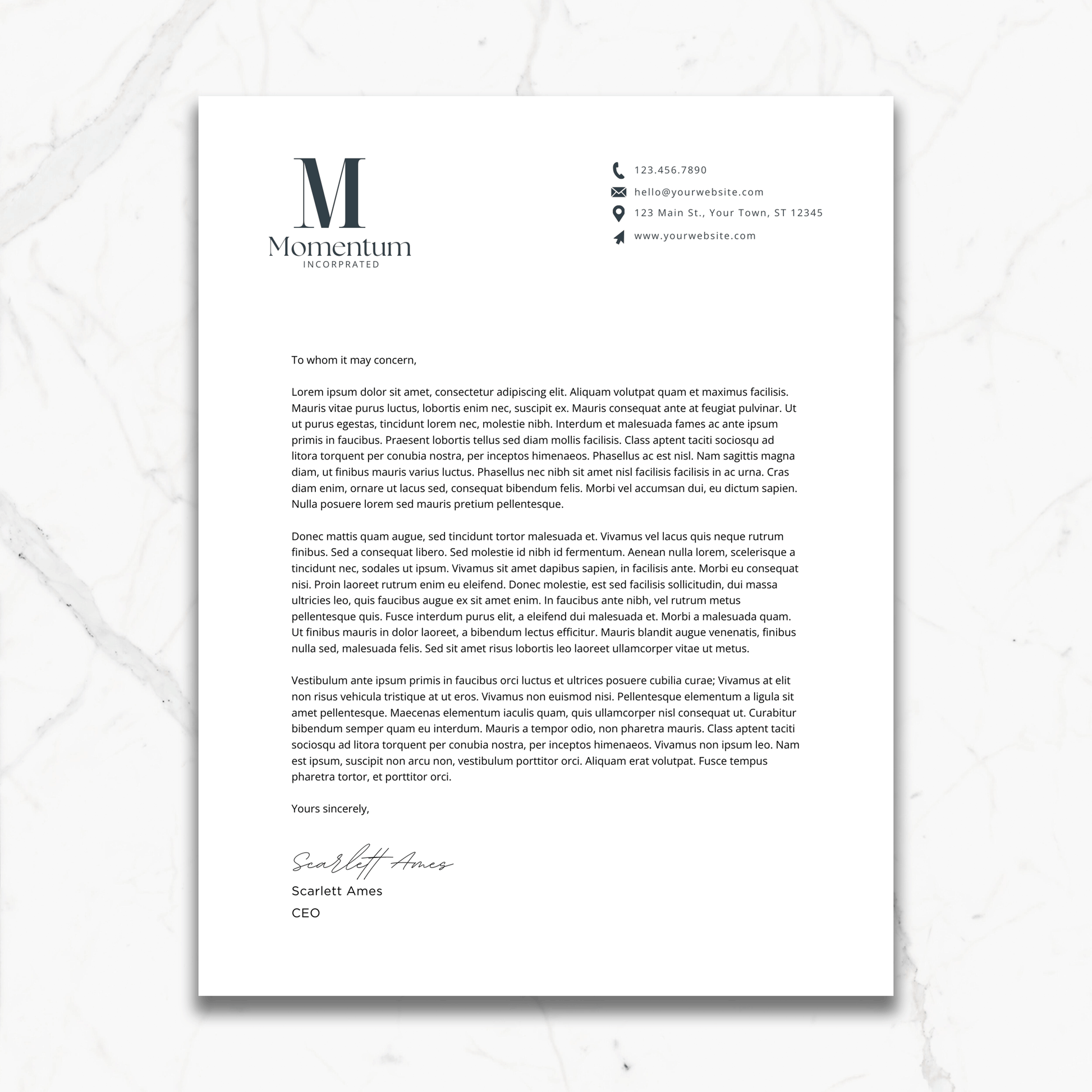 M
Momentum
INCORPRATED

123.456.7890
hello@yourwebsite.com
123 Main St., Your Town, ST 12345
www.yourwebsite.com

To whom it may concern,

Lorem ipsum dolor sit amet, consectetur adipiscing elit. Aliquam volutpat quam et maximus facilisis. Mauris vitae purus luctus, lobortis enim nec, suscipit ex. Mauris consequat ante at feugiat pulvinar. Ut ut purus egestas, tincidunt lorem nec, molestie nibh. Interdum et malesuada fames ac ante ipsum primis in faucibus. Praesent lobortis tellus sed diam mollis facilisis. Class aptent taciti sociosqu ad litora torquent per conubia nostra, per inceptos himenaeos. Phasellus ac est nisl. Nam sagittis magna diam, ut finibus mauris varius luctus. Phasellus nec nibh sit amet nisl facilisis facilisis in ac urna. Cras diam enim, ornare ut lacus sed, consequat bibendum felis. Morbi vel accumsan dui, eu dictum sapien. Nulla posuere lorem sed mauris pretium pellentesque.

Donec mattis quam augue, sed tincidunt tortor malesuada et. Vivamus vel lacus quis neque rutrum finibus. Sed a consequat libero. Sed molestie id nibh id fermentum. Aenean nulla lorem, scelerisque a tincidunt nec, sodales ut ipsum. Vivamus sit amet dapibus sapien, in facilisis ante. Morbi eu consequat nisi. Proin laoreet rutrum enim eu eleifend. Donec molestie, est sed facilisis sollicitudin, dui massa ultricies leo, quis faucibus augue ex sit amet enim. In faucibus ante nibh, vel rutrum metus pellentesque quis. Fusce interdum purus elit, a eleifend dui malesuada et. Morbi a malesuada quam. Ut finibus mauris in dolor laoreet, a bibendum lectus efficitur. Mauris blandit augue venenatis, finibus nulla sed, malesuada felis. Sed sit amet risus lobortis leo laoreet ullamcorper vitae ut metus.

Vestibulum ante ipsum primis in faucibus orci luctus et ultrices posuere cubilia curae; Vivamus at elit non risus vehicula tristique at ut eros. Vivamus non euismod nisi. Pellentesque elementum a ligula sit amet pellentesque. Maecenas elementum iaculis quam, quis ullamcorper nisl consequat ut. Curabitur bibendum semper quam eu interdum. Mauris a tempor odio, non pharetra mauris. Class aptent taciti sociosqu ad litora torquent per conubia nostra, per inceptos himenaeos. Vivamus non ipsum leo. Nam est ipsum, suscipit non arcu non, vestibulum porttitor orci. Aliquam erat volutpat. Fusce tempus pharetra tortor, et porttitor orci.

Yours sincerely,

Scarlett Ames
Scarlett Ames
CEO